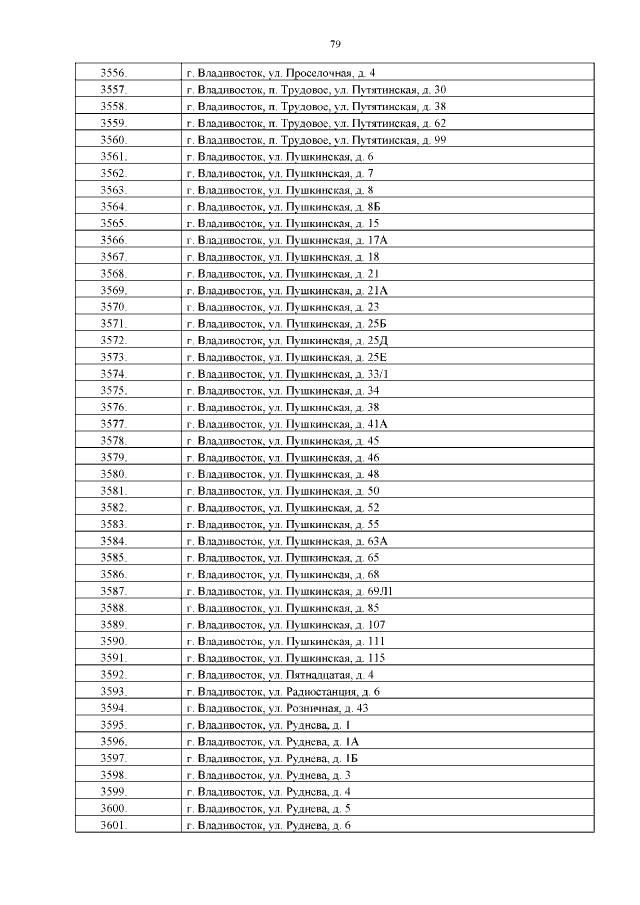 79

| 3556. | г. Владивосток, ул. Проселочная, д. 4 |
|---|---|
| 3557. | г. Владивосток, п. Трудовое, ул. Путятинская, д. 30 |
| 3558. | г. Владивосток, п. Трудовое, ул. Путятинская, д. 38 |
| 3559. | г. Владивосток, п. Трудовое, ул. Путятинская, д. 62 |
| 3560. | г. Владивосток, п. Трудовое, ул. Путятинская, д. 99 |
| 3561. | г. Владивосток, ул. Пушкинская, д. 6 |
| 3562. | г. Владивосток, ул. Пушкинская, д. 7 |
| 3563. | г. Владивосток, ул. Пушкинская, д. 8 |
| 3564. | г. Владивосток, ул. Пушкинская, д. 8Б |
| 3565. | г. Владивосток, ул. Пушкинская, д. 15 |
| 3566. | г. Владивосток, ул. Пушкинская, д. 17А |
| 3567. | г. Владивосток, ул. Пушкинская, д. 18 |
| 3568. | г. Владивосток, ул. Пушкинская, д. 21 |
| 3569. | г. Владивосток, ул. Пушкинская, д. 21А |
| 3570. | г. Владивосток, ул. Пушкинская, д. 23 |
| 3571. | г. Владивосток, ул. Пушкинская, д. 25Б |
| 3572. | г. Владивосток, ул. Пушкинская, д. 25Д |
| 3573. | г. Владивосток, ул. Пушкинская, д. 25Е |
| 3574. | г. Владивосток, ул. Пушкинская, д. 33/1 |
| 3575. | г. Владивосток, ул. Пушкинская, д. 34 |
| 3576. | г. Владивосток, ул. Пушкинская, д. 38 |
| 3577. | г. Владивосток, ул. Пушкинская, д. 41А |
| 3578. | г. Владивосток, ул. Пушкинская, д. 45 |
| 3579. | г. Владивосток, ул. Пушкинская, д. 46 |
| 3580. | г. Владивосток, ул. Пушкинская, д. 48 |
| 3581. | г. Владивосток, ул. Пушкинская, д. 50 |
| 3582. | г. Владивосток, ул. Пушкинская, д. 52 |
| 3583. | г. Владивосток, ул. Пушкинская, д. 55 |
| 3584. | г. Владивосток, ул. Пушкинская, д. 63А |
| 3585. | г. Владивосток, ул. Пушкинская, д. 65 |
| 3586. | г. Владивосток, ул. Пушкинская, д. 68 |
| 3587. | г. Владивосток, ул. Пушкинская, д. 69Л1 |
| 3588. | г. Владивосток, ул. Пушкинская, д. 85 |
| 3589. | г. Владивосток, ул. Пушкинская, д. 107 |
| 3590. | г. Владивосток, ул. Пушкинская, д. 111 |
| 3591. | г. Владивосток, ул. Пушкинская, д. 115 |
| 3592. | г. Владивосток, ул. Пятнадцатая, д. 4 |
| 3593. | г. Владивосток, ул. Радиостанция, д. 6 |
| 3594. | г. Владивосток, ул. Розничная, д. 43 |
| 3595. | г. Владивосток, ул. Руднева, д. 1 |
| 3596. | г. Владивосток, ул. Руднева, д. 1А |
| 3597. | г. Владивосток, ул. Руднева, д. 1Б |
| 3598. | г. Владивосток, ул. Руднева, д. 3 |
| 3599. | г. Владивосток, ул. Руднева, д. 4 |
| 3600. | г. Владивосток, ул. Руднева, д. 5 |
| 3601. | г. Владивосток, ул. Руднева, д. 6 |